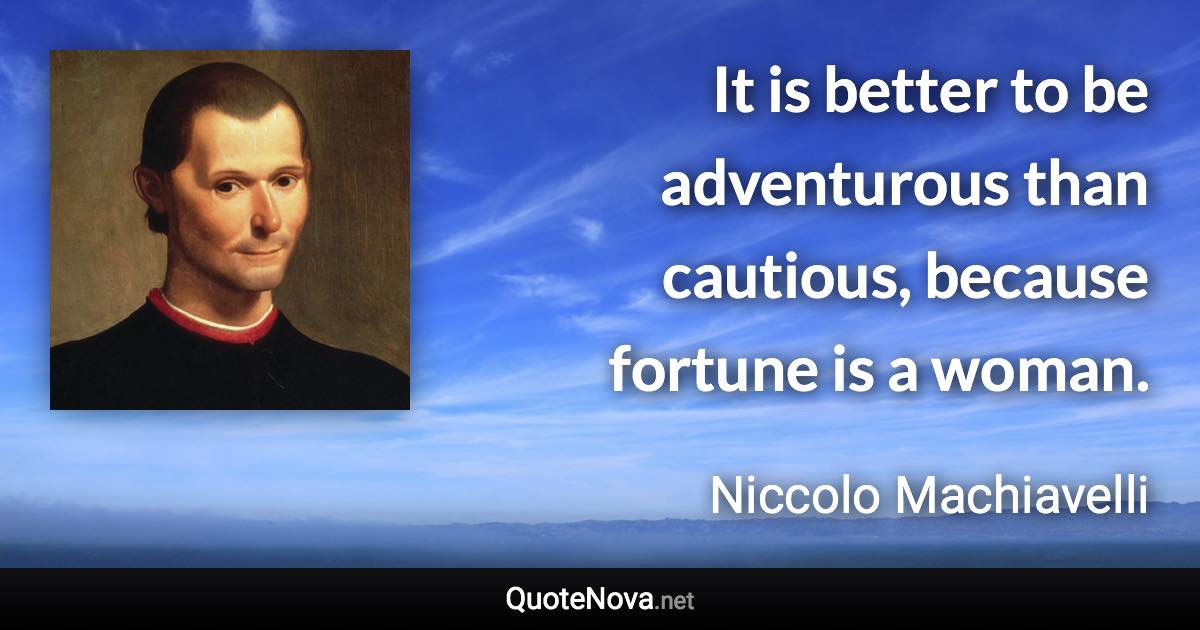 It is better to be adventurous than cautious, because fortune is a woman.

Niccolo Machiavelli

QuoteNova.net